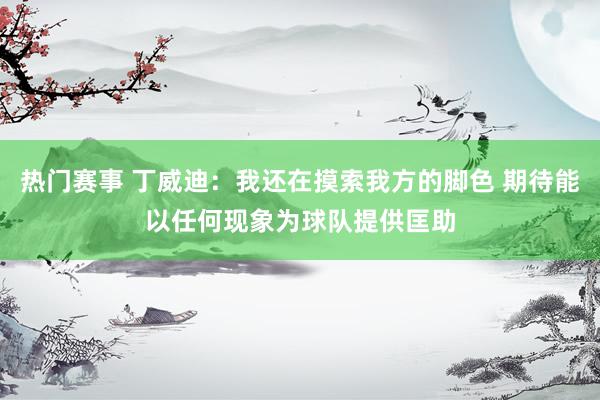 热门赛事 丁威迪：我还在摸索我方的脚色 期待能以任何现象为球队提供匡助